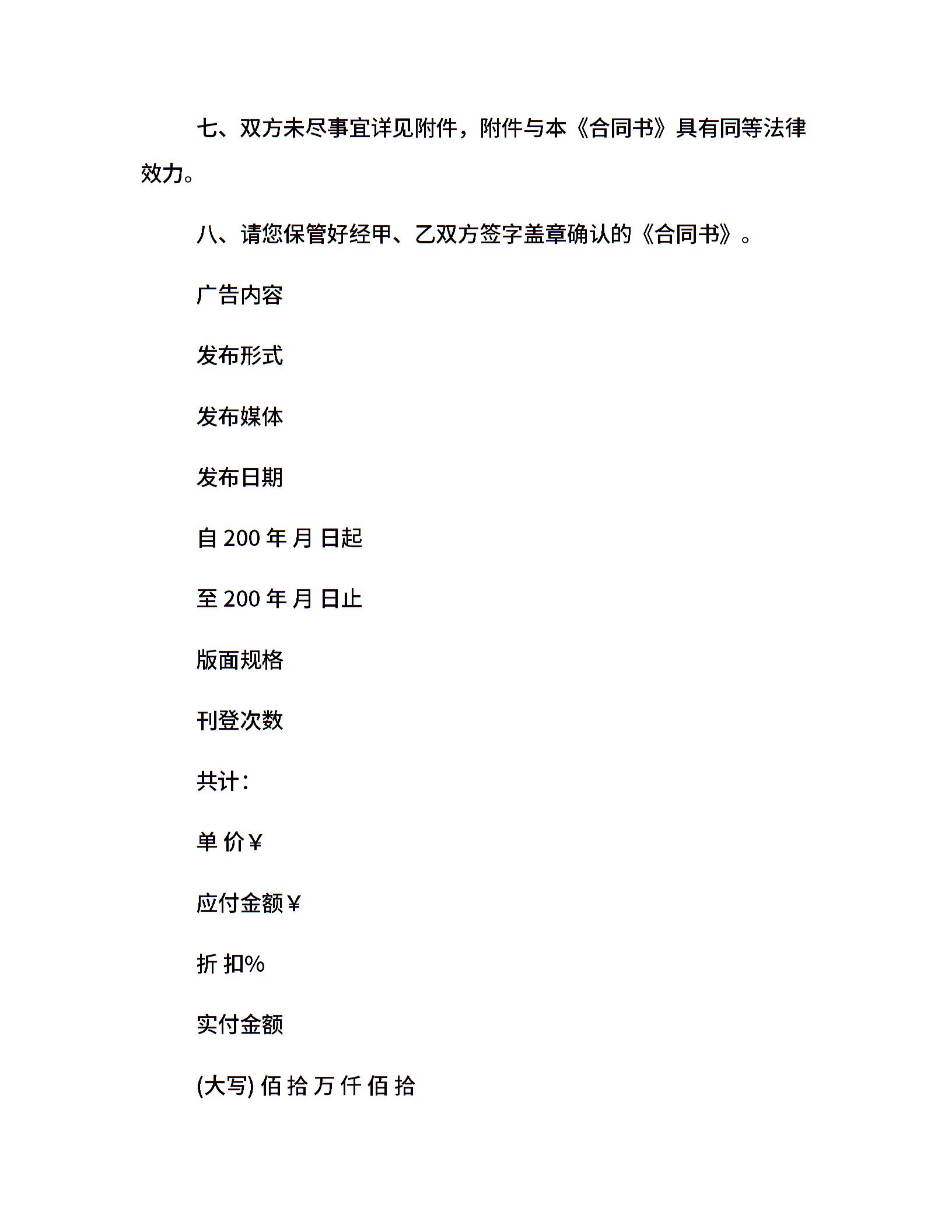 七、双方未尽事宜详见附件，附件与本《合同书》具有同等法律效力。

八、请您保管好经甲、乙双方签字盖章确认的《合同书》。

广告内容

发布形式

发布媒体

发布日期

自 200 年 月 日起

至 200 年 月 日止

版面规格

刊登次数

共计：

单 价￥

应付金额￥

折 扣%

实付金额

(大写) 佰 拾 万 仟 佰 拾